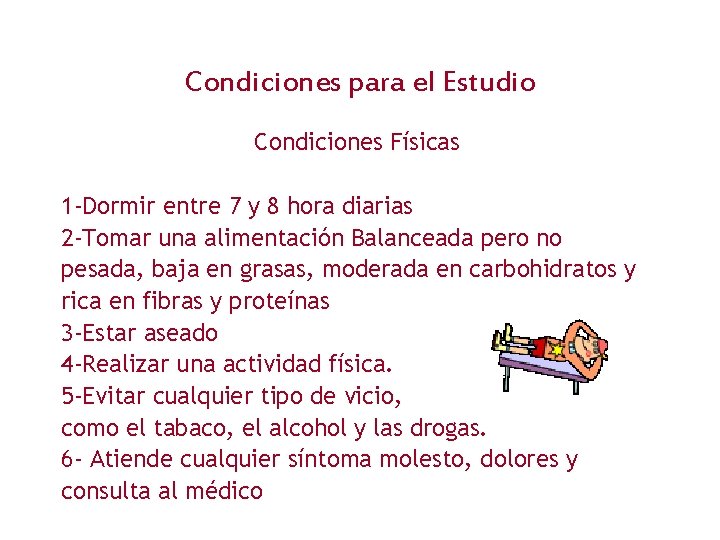 Condiciones para el Estudio

Condiciones Físicas

1-Dormir entre 7 y 8 hora diarias
2-Tomar una alimentación Balanceada pero no pesada, baja en grasas, moderada en carbohidratos y rica en fibras y proteínas
3-Estar aseado
4-Realizar una actividad física.
5-Evitar cualquier tipo de vicio, como el tabaco, el alcohol y las drogas.
6- Atiende cualquier síntoma molesto, dolores y consulta al médico